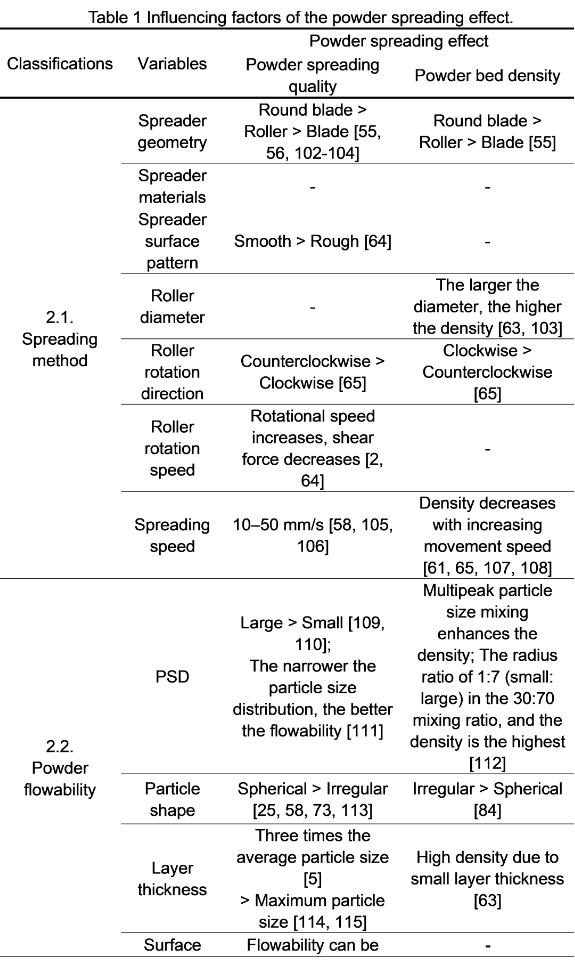 Table 1 Influencing factors of the powder spreading effect.

| Classifications | Variables | Powder spreading effect |  |
|---|---|---|---|
|  |  | Powder spreading quality | Powder bed density |
| 2.1. Spreading method | Spreader geometry | Round blade > Roller > Blade [55, 56, 102-104] | Round blade > Roller > Blade [55] |
|  | Spreader materials | - | - |
|  | Spreader surface pattern | Smooth > Rough [64] | - |
|  | Roller diameter | - | The larger the diameter, the higher the density [63, 103] |
|  | Roller rotation direction | Counterclockwise > Clockwise [65] | Clockwise > Counterclockwise [65] |
|  | Roller rotation speed | Rotational speed increases, shear force decreases [2, 64] | - |
|  | Spreading speed | 10–50 mm/s [58, 105, 106] | Density decreases with increasing movement speed [61, 65, 107, 108] |
| 2.2. Powder flowability | PSD | Large > Small [109, 110]; The narrower the particle size distribution, the better the flowability [111] | Multipeak particle size mixing enhances the density; The radius ratio of 1:7 (small: large) in the 30:70 mixing ratio, and the density is the highest [112] |
|  | Particle shape | Spherical > Irregular [25, 58, 73, 113] | Irregular > Spherical [84] |
|  | Layer thickness | Three times the average particle size [5] > Maximum particle size [114, 115] | High density due to small layer thickness [63] |
|  | Surface | Flowability can be | - |